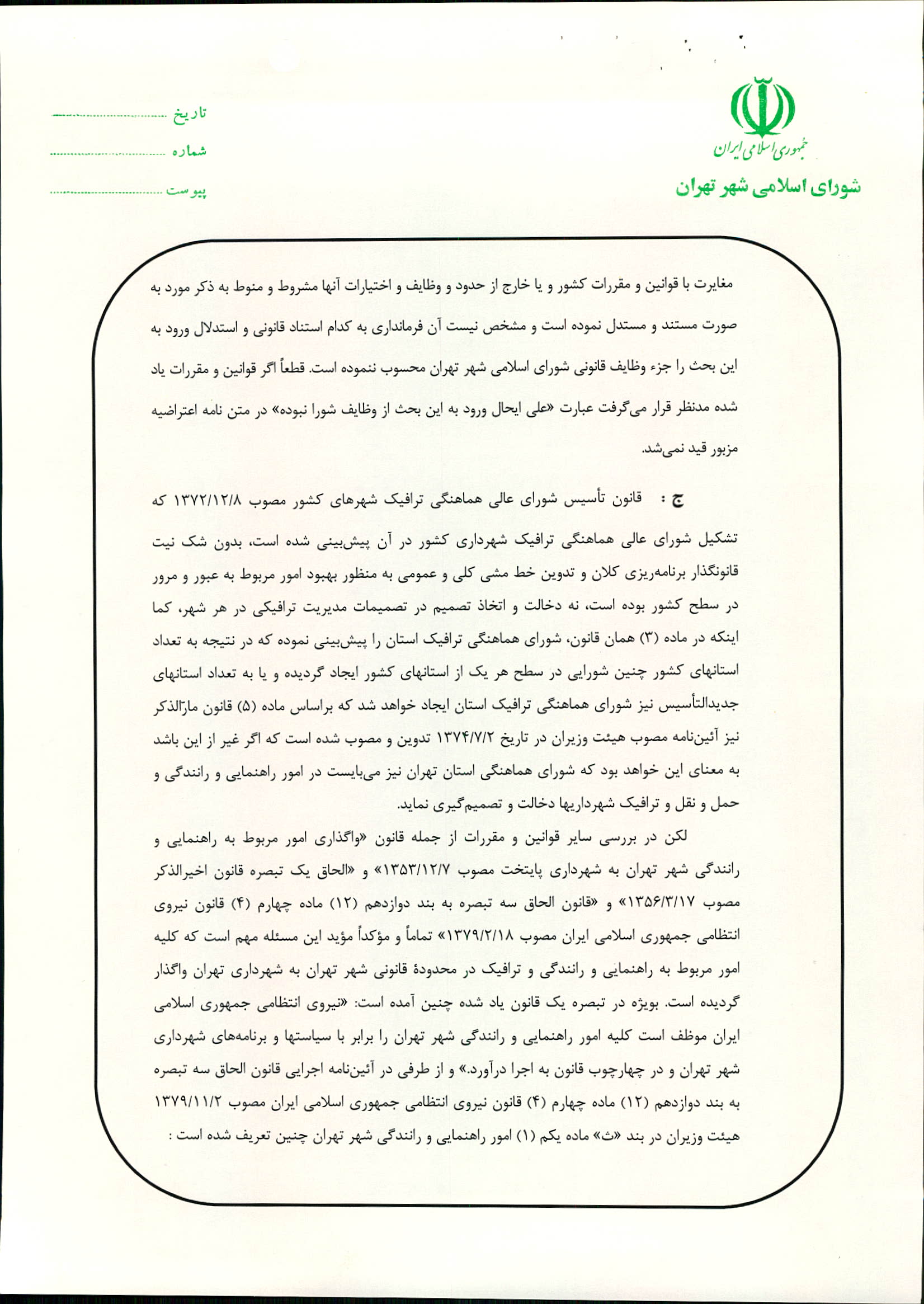 جمهوری اسلامی ایران
شورای اسلامی شهر تهران

تاریخ ................................
شماره ................................
پیوست ................................

مغایرت با قوانین و مقررات کشور و یا خارج از حدود و وظایف و اختیارات آنها مشروط و منوط به ذکر مورد به صورت مستند و مستدل نموده است و مشخص نیست آن فرمانداری به کدام استناد قانونی و استدلال ورود به این بحث را جزء وظایف قانونی شورای اسلامی شهر تهران محسوب ننموده است. قطعاً اگر قوانین و مقررات یاد شده مدنظر قرار می‌گرفت عبارت «علی ایحال ورود به این بحث از وظایف شورا نبوده» در متن نامه اعتراضیه مزبور قید نمی‌شد.

ج : قانون تأسیس شورای عالی هماهنگی ترافیک شهرهای کشور مصوب ۱۳۷۲/۱۲/۸ که تشکیل شورای عالی هماهنگی ترافیک شهرداری کشور در آن پیش‌بینی شده است، بدون شک نیت قانونگذار برنامه‌ریزی کلان و تدوین خط مشی کلی و عمومی به منظور بهبود امور مربوط به عبور و مرور در سطح کشور بوده است، نه دخالت و اتخاذ تصمیم در تصمیمات مدیریت ترافیکی در هر شهر، کما اینکه در ماده (۳) همان قانون، شورای هماهنگی ترافیک استان را پیش‌بینی نموده که در نتیجه به تعداد استانهای کشور چنین شورایی در سطح هر یک از استانهای کشور ایجاد گردیده و یا به تعداد استانهای جدیدالتأسیس نیز شورای هماهنگی ترافیک استان ایجاد خواهد شد که براساس ماده (۵) قانون مارّالذکر نیز آئین‌نامه مصوب هیئت وزیران در تاریخ ۱۳۷۴/۷/۲ تدوین و مصوب شده است که اگر غیر از این باشد به معنای این خواهد بود که شورای هماهنگی استان تهران نیز می‌بایست در امور راهنمایی و رانندگی و حمل و نقل و ترافیک شهرداریها دخالت و تصمیم‌گیری نماید.

لکن در بررسی سایر قوانین و مقررات از جمله قانون «واگذاری امور مربوط به راهنمایی و رانندگی شهر تهران به شهرداری پایتخت مصوب ۱۳۵۳/۱۲/۷» و «الحاق یک تبصره قانون اخیرالذکر مصوب ۱۳۵۶/۳/۱۷» و «قانون الحاق سه تبصره به بند دوازدهم (۱۲) ماده چهارم (۴) قانون نیروی انتظامی جمهوری اسلامی ایران مصوب ۱۳۷۹/۲/۱۸» تماماً و مؤکداً مؤید این مسئله مهم است که کلیه امور مربوط به راهنمایی و رانندگی و ترافیک در محدودهٔ قانونی شهر تهران به شهرداری تهران واگذار گردیده است. بویژه در تبصره یک قانون یاد شده چنین آمده است: «نیروی انتظامی جمهوری اسلامی ایران موظف است کلیه امور راهنمایی و رانندگی شهر تهران را برابر با سیاستها و برنامه‌های شهرداری شهر تهران و در چهارچوب قانون به اجرا درآورد.» و از طرفی در آئین‌نامه اجرایی قانون الحاق سه تبصره به بند دوازدهم (۱۲) ماده چهارم (۴) قانون نیروی انتظامی جمهوری اسلامی ایران مصوب ۱۳۷۹/۱۱/۲ هیئت وزیران در بند «ث» ماده یکم (۱) امور راهنمایی و رانندگی شهر تهران چنین تعریف شده است :